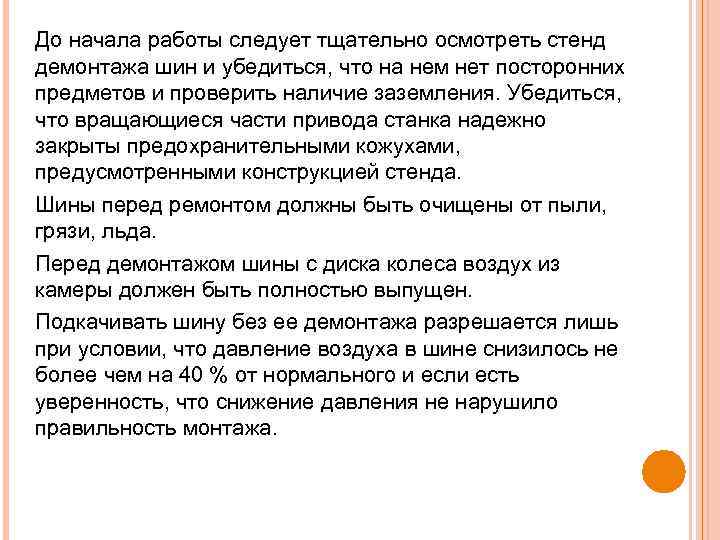 До начала работы следует тщательно осмотреть стенд демонтажа шин и убедиться, что на нем нет посторонних предметов и проверить наличие заземления. Убедиться, что вращающиеся части привода станка надежно закрыты предохранительными кожухами, предусмотренными конструкцией стенда.

Шины перед ремонтом должны быть очищены от пыли, грязи, льда.

Перед демонтажом шины с диска колеса воздух из камеры должен быть полностью выпущен.

Подкачивать шину без ее демонтажа разрешается лишь при условии, что давление воздуха в шине снизилось не более чем на 40 % от нормального и если есть уверенность, что снижение давления не нарушило правильность монтажа.